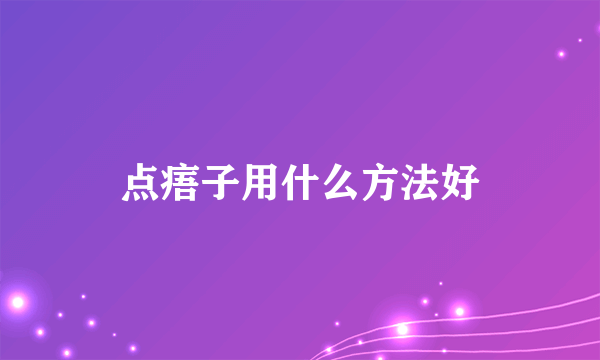 点痦子用什么方法好